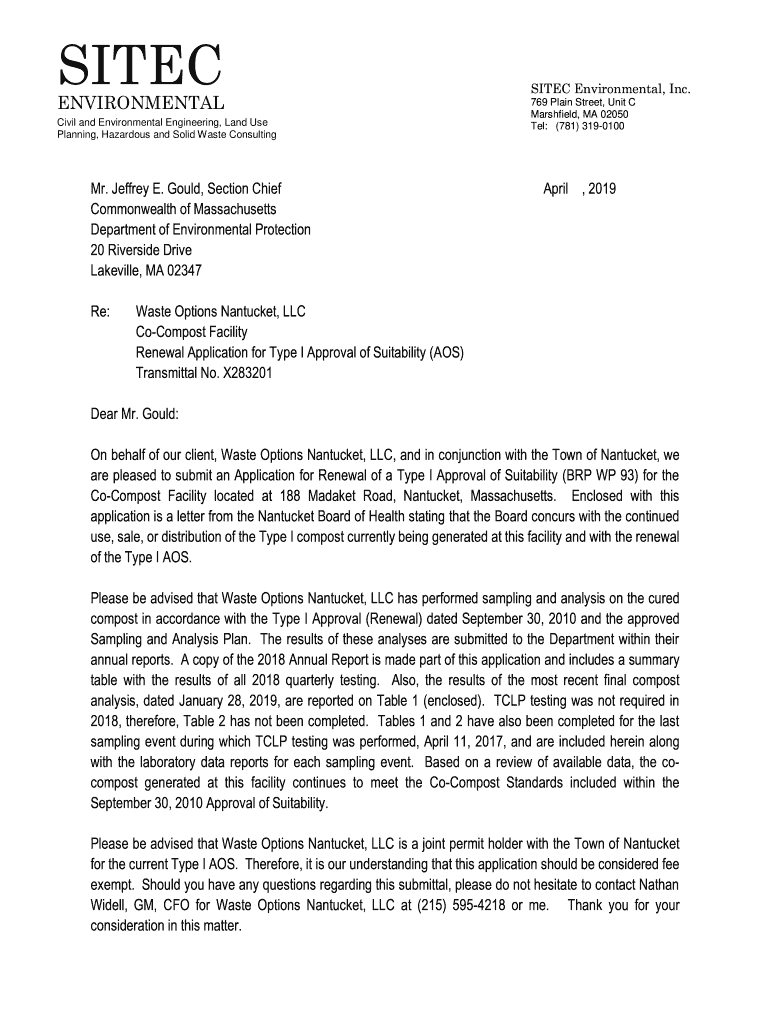 SITEC
ENVIRONMENTAL
Civil and Environmental Engineering, Land Use Planning, Hazardous and Solid Waste Consulting

SITEC Environmental, Inc.
769 Plain Street, Unit C
Marshfield, MA 02050
Tel: (781) 319-0100

Mr. Jeffrey E. Gould, Section Chief
Commonwealth of Massachusetts
Department of Environmental Protection
20 Riverside Drive
Lakeville, MA 02347

April , 2019

Re: Waste Options Nantucket, LLC
Co-Compost Facility
Renewal Application for Type I Approval of Suitability (AOS)
Transmittal No. X283201

Dear Mr. Gould:

On behalf of our client, Waste Options Nantucket, LLC, and in conjunction with the Town of Nantucket, we are pleased to submit an Application for Renewal of a Type I Approval of Suitability (BRP WP 93) for the Co-Compost Facility located at 188 Madaket Road, Nantucket, Massachusetts. Enclosed with this application is a letter from the Nantucket Board of Health stating that the Board concurs with the continued use, sale, or distribution of the Type I compost currently being generated at this facility and with the renewal of the Type I AOS.

Please be advised that Waste Options Nantucket, LLC has performed sampling and analysis on the cured compost in accordance with the Type I Approval (Renewal) dated September 30, 2010 and the approved Sampling and Analysis Plan. The results of these analyses are submitted to the Department within their annual reports. A copy of the 2018 Annual Report is made part of this application and includes a summary table with the results of all 2018 quarterly testing. Also, the results of the most recent final compost analysis, dated January 28, 2019, are reported on Table 1 (enclosed). TCLP testing was not required in 2018, therefore, Table 2 has not been completed. Tables 1 and 2 have also been completed for the last sampling event during which TCLP testing was performed, April 11, 2017, and are included herein along with the laboratory data reports for each sampling event. Based on a review of available data, the co-compost generated at this facility continues to meet the Co-Compost Standards included within the September 30, 2010 Approval of Suitability.

Please be advised that Waste Options Nantucket, LLC is a joint permit holder with the Town of Nantucket for the current Type I AOS. Therefore, it is our understanding that this application should be considered fee exempt. Should you have any questions regarding this submittal, please do not hesitate to contact Nathan Widell, GM, CFO for Waste Options Nantucket, LLC at (215) 595-4218 or me. Thank you for your consideration in this matter.